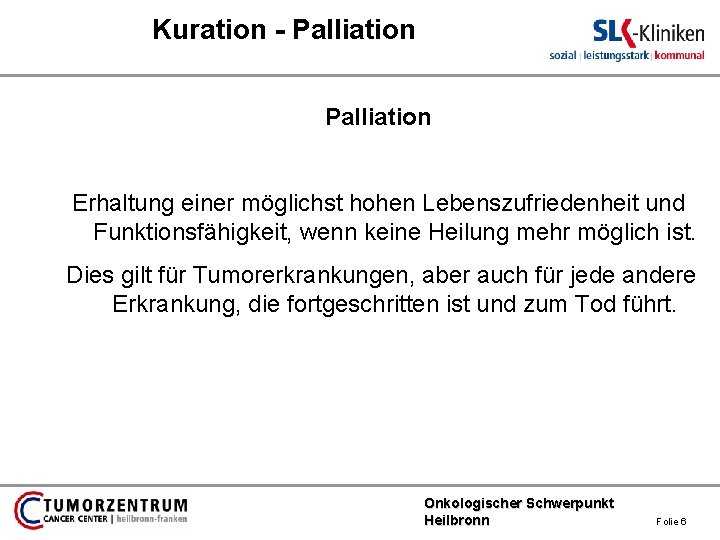 Kuration - Palliation

SLK-Kliniken
sozial | leistungsstark | kommunal

Palliation

Erhaltung einer möglichst hohen Lebenszufriedenheit und Funktionsfähigkeit, wenn keine Heilung mehr möglich ist.

Dies gilt für Tumorerkrankungen, aber auch für jede andere Erkrankung, die fortgeschritten ist und zum Tod führt.

TUMORZENTRUM
CANCER CENTER | heilbronn-franken

Onkologischer Schwerpunkt
Heilbronn

Folie 6